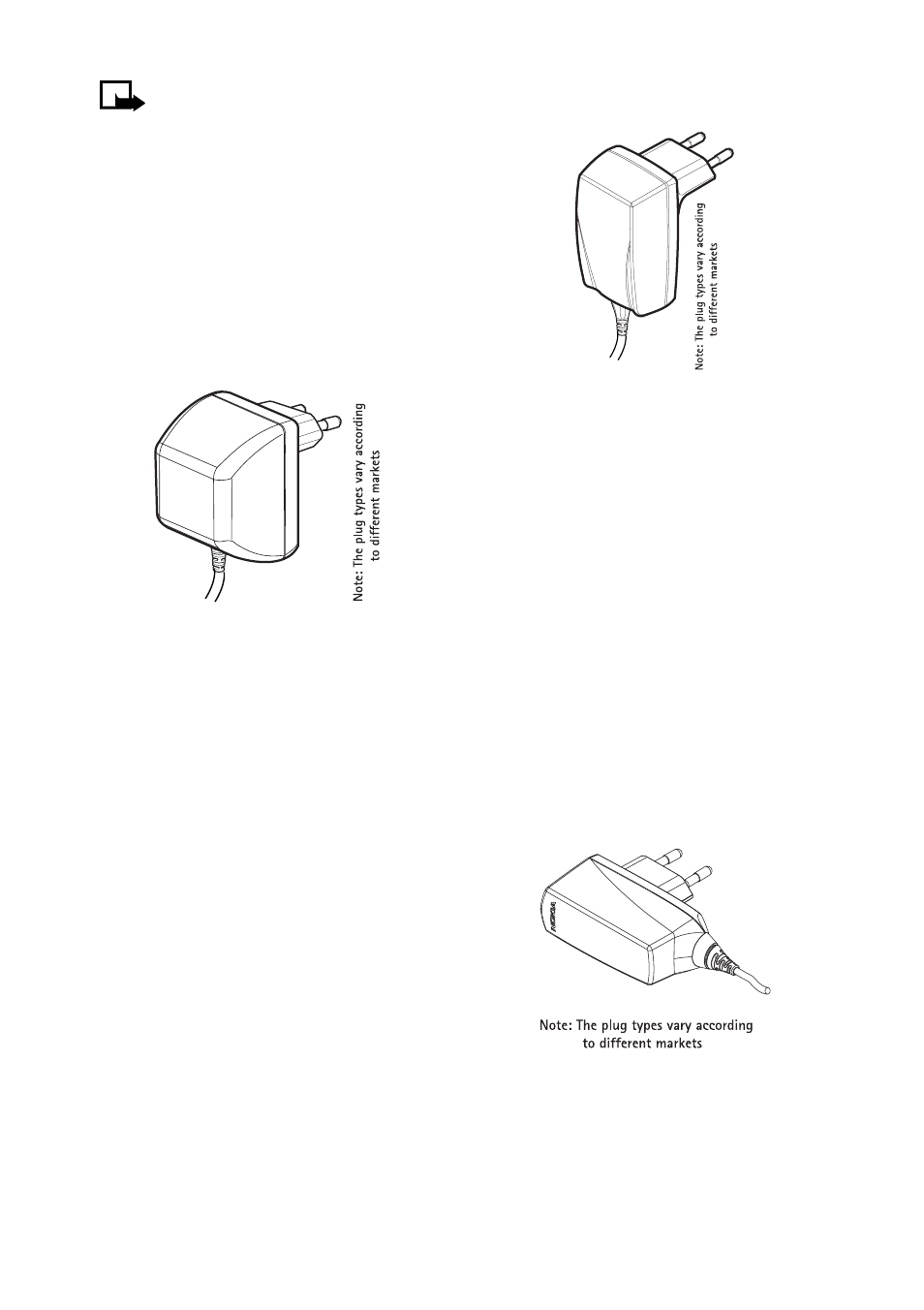 Note: The plug types vary according to different markets

Note: The plug types vary according to different markets

NOKIA

Note: The plug types vary according to different markets